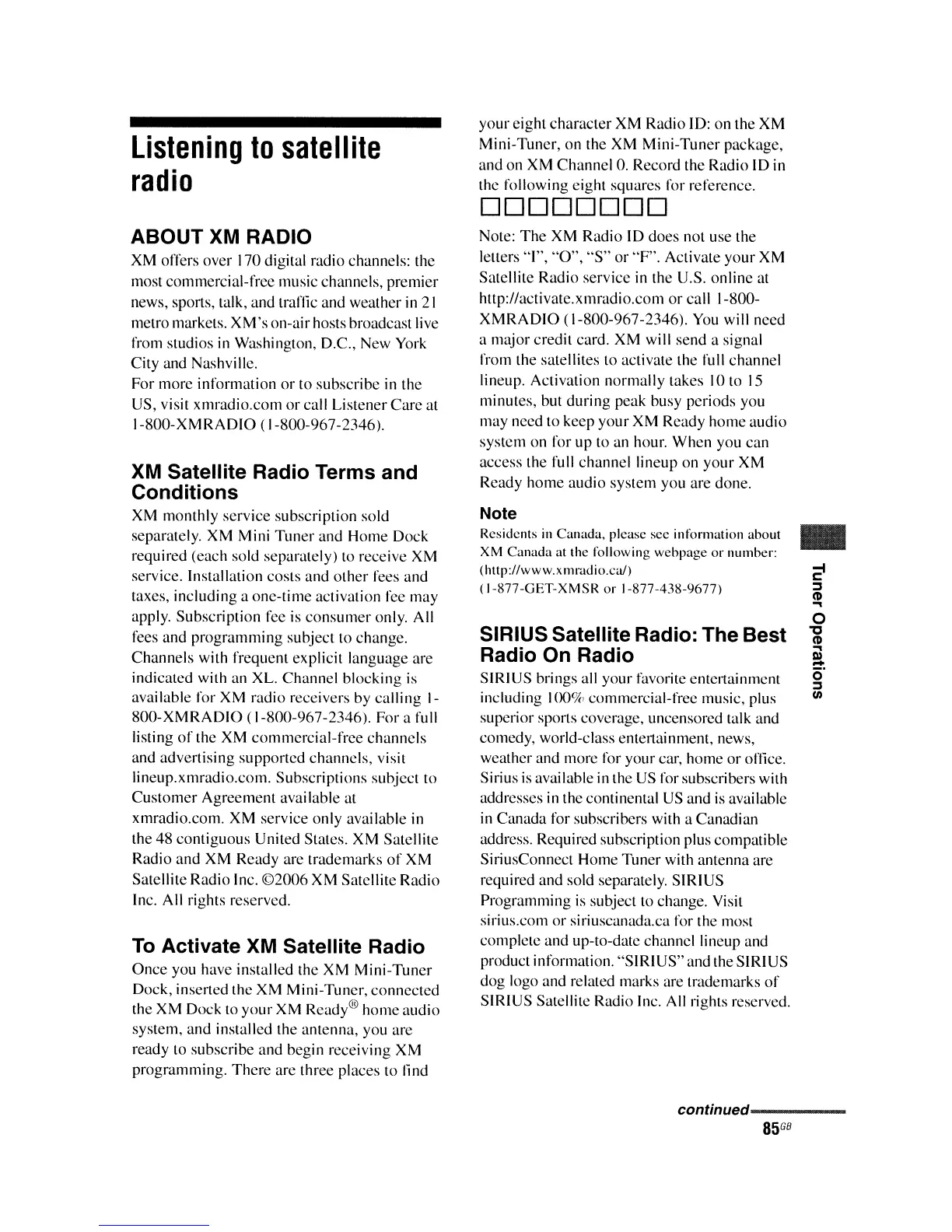 Listening to satellite radio

ABOUT XM RADIO

XM offers over 170 digital radio channels: the most commercial-free music channels, premier news, sports, talk, and traffic and weather in 21 metro markets. XM's on-air hosts broadcast live from studios in Washington, D.C., New York City and Nashville.
For more information or to subscribe in the US, visit xmradio.com or call Listener Care at 1-800-XMRADIO (1-800-967-2346).

XM Satellite Radio Terms and Conditions

XM monthly service subscription sold separately. XM Mini Tuner and Home Dock required (each sold separately) to receive XM service. Installation costs and other fees and taxes, including a one-time activation fee may apply. Subscription fee is consumer only. All fees and programming subject to change. Channels with frequent explicit language are indicated with an XL. Channel blocking is available for XM radio receivers by calling 1-800-XMRADIO (1-800-967-2346). For a full listing of the XM commercial-free channels and advertising supported channels, visit lineup.xmradio.com. Subscriptions subject to Customer Agreement available at xmradio.com. XM service only available in the 48 contiguous United States. XM Satellite Radio and XM Ready are trademarks of XM Satellite Radio Inc. ©2006 XM Satellite Radio Inc. All rights reserved.

To Activate XM Satellite Radio

Once you have installed the XM Mini-Tuner Dock, inserted the XM Mini-Tuner, connected the XM Dock to your XM Ready® home audio system, and installed the antenna, you are ready to subscribe and begin receiving XM programming. There are three places to find your eight character XM Radio ID: on the XM Mini-Tuner, on the XM Mini-Tuner package, and on XM Channel 0. Record the Radio ID in the following eight squares for reference.

□□□□□□□□

Note: The XM Radio ID does not use the letters "I", "O", "S" or "F". Activate your XM Satellite Radio service in the U.S. online at http://activate.xmradio.com or call 1-800-XMRADIO (1-800-967-2346). You will need a major credit card. XM will send a signal from the satellites to activate the full channel lineup. Activation normally takes 10 to 15 minutes, but during peak busy periods you may need to keep your XM Ready home audio system on for up to an hour. When you can access the full channel lineup on your XM Ready home audio system you are done.

Note
Residents in Canada, please see information about XM Canada at the following webpage or number: (http://www.xmradio.ca/) (1-877-GET-XMSR or 1-877-438-9677)

SIRIUS Satellite Radio: The Best Radio On Radio

SIRIUS brings all your favorite entertainment including 100% commercial-free music, plus superior sports coverage, uncensored talk and comedy, world-class entertainment, news, weather and more for your car, home or office. Sirius is available in the US for subscribers with addresses in the continental US and is available in Canada for subscribers with a Canadian address. Required subscription plus compatible SiriusConnect Home Tuner with antenna are required and sold separately. SIRIUS Programming is subject to change. Visit sirius.com or siriuscanada.ca for the most complete and up-to-date channel lineup and product information. "SIRIUS" and the SIRIUS dog logo and related marks are trademarks of SIRIUS Satellite Radio Inc. All rights reserved.

Tuner Operations

continued

85GB